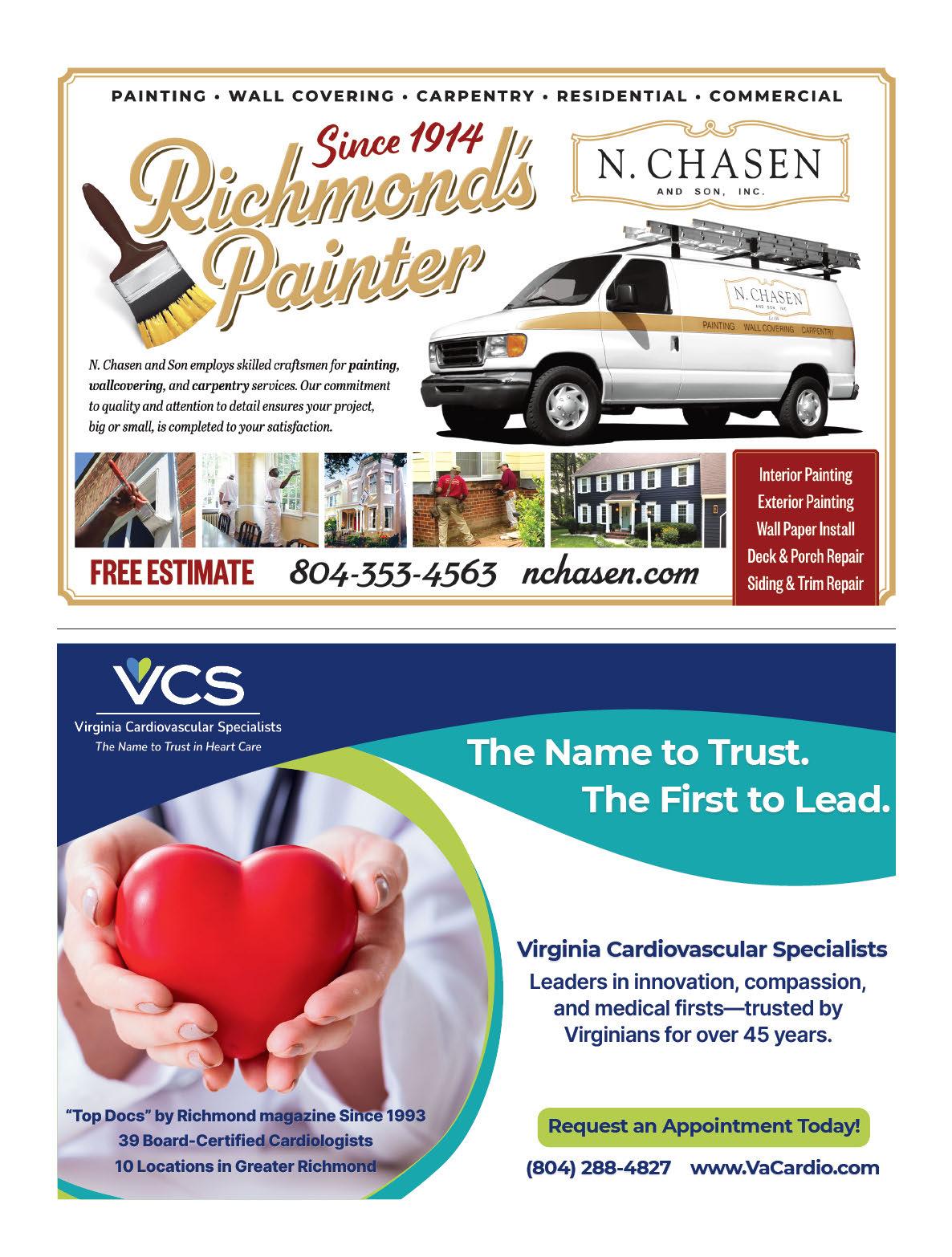 PAINTING • WALL COVERING • CARPENTRY • RESIDENTIAL • COMMERCIAL

Since 1914
Richmond's Painter

N. CHASEN
AND SON, INC.

N. CHASEN
AND SON, INC.

PAINTING WALL COVERING CARPENTRY

N. Chasen and Son employs skilled craftsmen for painting, wallcovering, and carpentry services. Our commitment to quality and attention to detail ensures your project, big or small, is completed to your satisfaction.

Interior Painting
Exterior Painting
Wall Paper Install
Deck & Porch Repair
Siding & Trim Repair

FREE ESTIMATE 804-353-4563 nchasen.com

VCS
Virginia Cardiovascular Specialists
The Name to Trust in Heart Care

The Name to Trust.
The First to Lead.

Virginia Cardiovascular Specialists
Leaders in innovation, compassion, and medical firsts—trusted by Virginians for over 45 years.

"Top Docs" by Richmond magazine Since 1993
39 Board-Certified Cardiologists
10 Locations in Greater Richmond

Request an Appointment Today!

(804) 288-4827 www.VaCardio.com